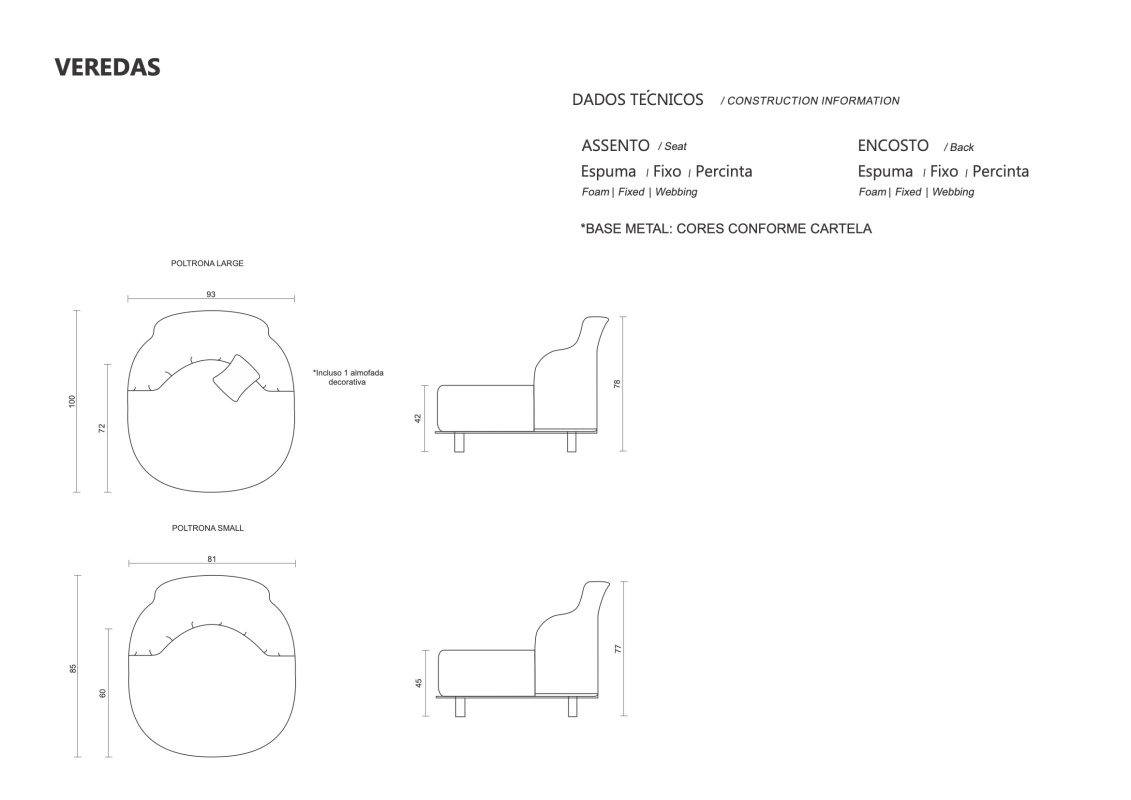 VEREDAS

DADOS TÉCNICOS / CONSTRUCTION INFORMATION

ASSENTO / Seat
Espuma | Fixo | Percinta
Foam | Fixed | Webbing

ENCOSTO / Back
Espuma | Fixo | Percinta
Foam | Fixed | Webbing

*BASE METAL: CORES CONFORME CARTELA

POLTRONA LARGE

93

100

72

*Incluso 1 almofada decorativa

42

78

POLTRONA SMALL

81

85

60

45

77